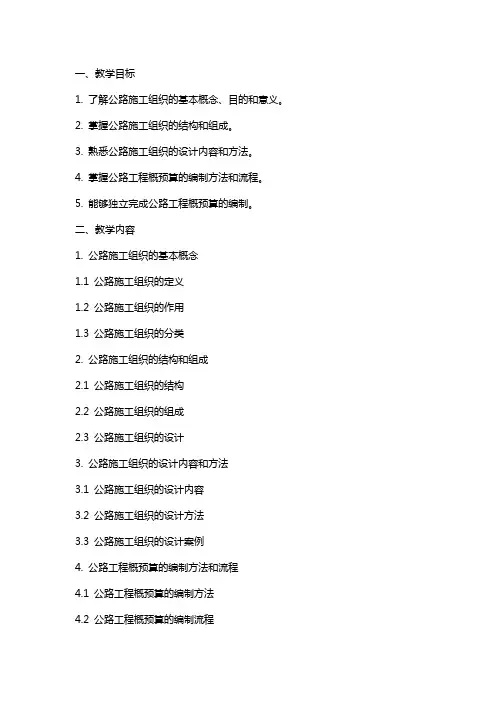 一、教学目标

1. 了解公路施工组织的基本概念、目的和意义。

2. 掌握公路施工组织的结构和组成。

3. 熟悉公路施工组织的设计内容和方法。

4. 掌握公路工程概预算的编制方法和流程。

5. 能够独立完成公路工程概预算的编制。

二、教学内容

1. 公路施工组织的基本概念

1.1 公路施工组织的定义

1.2 公路施工组织的作用

1.3 公路施工组织的分类

2. 公路施工组织的结构和组成

2.1 公路施工组织的结构

2.2 公路施工组织的组成

2.3 公路施工组织的设计

3. 公路施工组织的设计内容和方法

3.1 公路施工组织的设计内容

3.2 公路施工组织的设计方法

3.3 公路施工组织的设计案例

4. 公路工程概预算的编制方法和流程

4.1 公路工程概预算的编制方法

4.2 公路工程概预算的编制流程